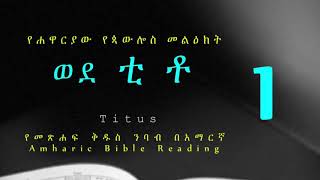 የሐዋርያው የጳውሎስ መልዕክት

ወደ ቲቶ

1

Titus

የመጽሐፍ ቅዱስ ንባብ በአማርኛ
Amharic Bible Reading